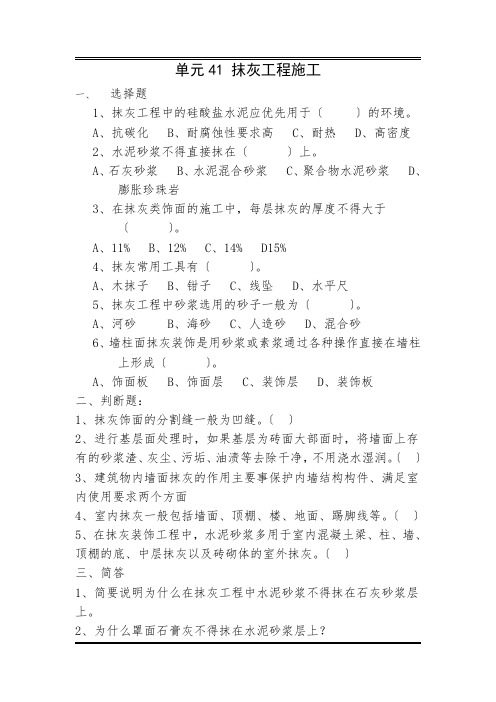 单元 41 抹灰工程施工

一、 选择题

1、抹灰工程中的硅酸盐水泥应优先用于（ ）的环境。

A、抗碳化 B、耐腐蚀性要求高 C、耐热 D、高密度

2、水泥砂浆不得直接抹在（ ）上。

A、石灰砂浆 B、水泥混合砂浆 C、聚合物水泥砂浆 D、膨胀珍珠岩

3、在抹灰类饰面的施工中，每层抹灰的厚度不得大于（ ）。

A、11% B、12% C、14% D15%

4、抹灰常用工具有（ ）。

A、木抹子 B、钳子 C、线坠 D、水平尺

5、抹灰工程中砂浆选用的砂子一般为（ ）。

A、河砂 B、海砂 C、人造砂 D、混合砂

6、墙柱面抹灰装饰是用砂浆或素浆通过各种操作直接在墙柱上形成（ ）。

A、饰面板 B、饰面层 C、装饰层 D、装饰板

二、判断题：

1、抹灰饰面的分割缝一般为凹缝。（ ）

2、进行基层面处理时，如果基层为砖面大部面时，将墙面上存有的砂浆渣、灰尘、污垢、油渍等去除干净，不用浇水湿润。（ ）

3、建筑物内墙面抹灰的作用主要事保护内墙结构构件、满足室内使用要求两个方面

4、室内抹灰一般包括墙面、顶棚、楼、地面、踢脚线等。（ ）

5、在抹灰装饰工程中，水泥砂浆多用于室内混凝土梁、柱、墙、顶棚的底、中层抹灰以及砖砌体的室外抹灰。（ ）

三、简答

1、简要说明为什么在抹灰工程中水泥砂浆不得抹在石灰砂浆层上。

2、为什么罩面石膏灰不得抹在水泥砂浆层上？